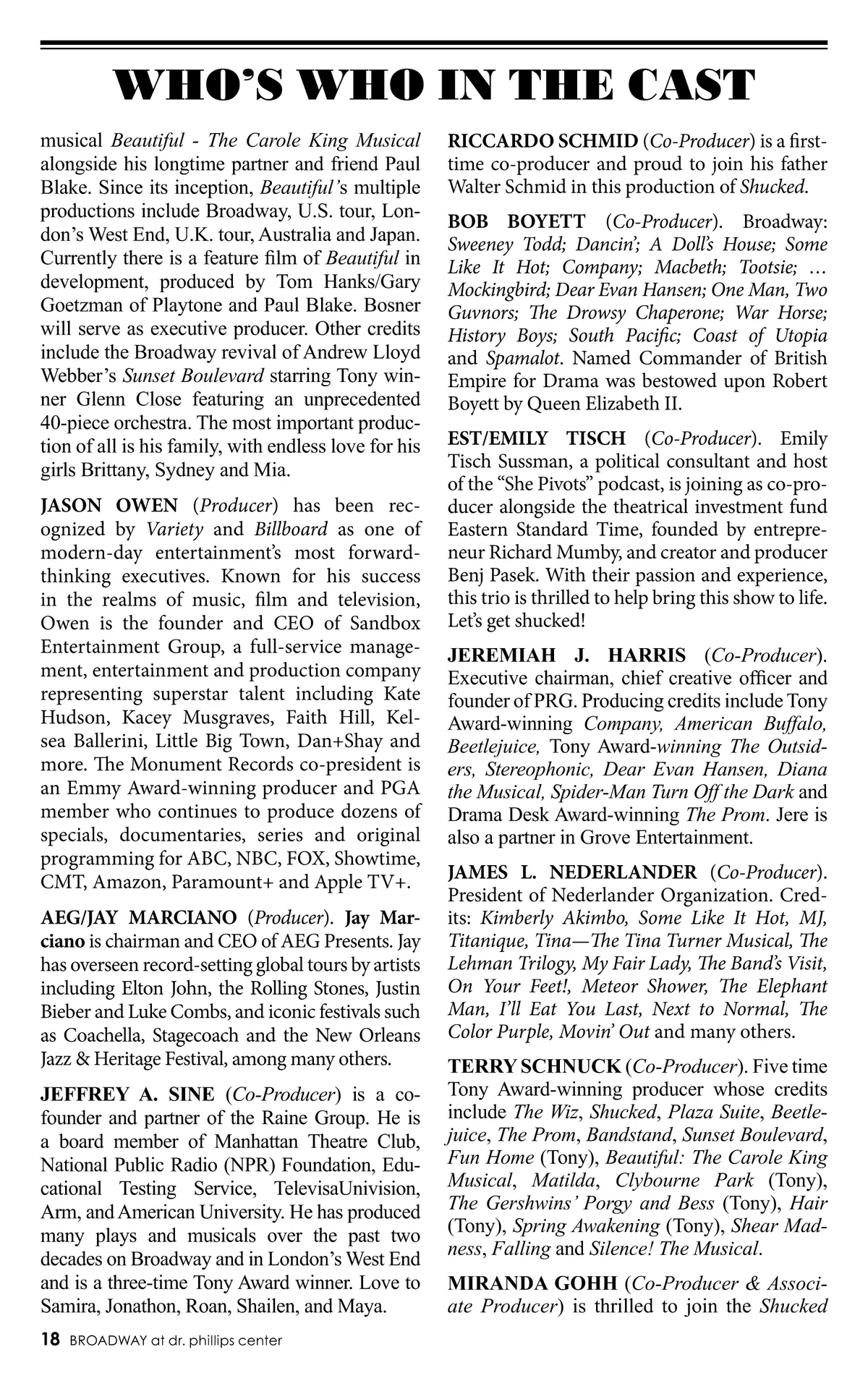 WHO'S WHO IN THE CAST

musical Beautiful - The Carole King Musical alongside his longtime partner and friend Paul Blake. Since its inception, Beautiful's multiple productions include Broadway, U.S. tour, London's West End, U.K. tour, Australia and Japan. Currently there is a feature film of Beautiful in development, produced by Tom Hanks/Gary Goetzman of Playtone and Paul Blake. Bosner will serve as executive producer. Other credits include the Broadway revival of Andrew Lloyd Webber's Sunset Boulevard starring Tony winner Glenn Close featuring an unprecedented 40-piece orchestra. The most important production of all is his family, with endless love for his girls Brittany, Sydney and Mia.

JASON OWEN (Producer) has been recognized by Variety and Billboard as one of modern-day entertainment's most forward-thinking executives. Known for his success in the realms of music, film and television, Owen is the founder and CEO of Sandbox Entertainment Group, a full-service management, entertainment and production company representing superstar talent including Kate Hudson, Kacey Musgraves, Faith Hill, Kelsea Ballerini, Little Big Town, Dan+Shay and more. The Monument Records co-president is an Emmy Award-winning producer and PGA member who continues to produce dozens of specials, documentaries, series and original programming for ABC, NBC, FOX, Showtime, CMT, Amazon, Paramount+ and Apple TV+.

AEG/JAY MARCIANO (Producer). Jay Marciano is chairman and CEO of AEG Presents. Jay has overseen record-setting global tours by artists including Elton John, the Rolling Stones, Justin Bieber and Luke Combs, and iconic festivals such as Coachella, Stagecoach and the New Orleans Jazz & Heritage Festival, among many others.

JEFFREY A. SINE (Co-Producer) is a co-founder and partner of the Raine Group. He is a board member of Manhattan Theatre Club, National Public Radio (NPR) Foundation, Educational Testing Service, TelevisaUnivision, Arm, and American University. He has produced many plays and musicals over the past two decades on Broadway and in London's West End and is a three-time Tony Award winner. Love to Samira, Jonathon, Roan, Shailen, and Maya.

RICCARDO SCHMID (Co-Producer) is a first-time co-producer and proud to join his father Walter Schmid in this production of Shucked.

BOB BOYETT (Co-Producer). Broadway: Sweeney Todd; Dancin'; A Doll's House; Some Like It Hot; Company; Macbeth; Tootsie; … Mockingbird; Dear Evan Hansen; One Man, Two Guvnors; The Drowsy Chaperone; War Horse; History Boys; South Pacific; Coast of Utopia and Spamalot. Named Commander of British Empire for Drama was bestowed upon Robert Boyett by Queen Elizabeth II.

EST/EMILY TISCH (Co-Producer). Emily Tisch Sussman, a political consultant and host of the "She Pivots" podcast, is joining as co-producer alongside the theatrical investment fund Eastern Standard Time, founded by entrepreneur Richard Mumby, and creator and producer Benj Pasek. With their passion and experience, this trio is thrilled to help bring this show to life. Let's get shucked!

JEREMIAH J. HARRIS (Co-Producer). Executive chairman, chief creative officer and founder of PRG. Producing credits include Tony Award-winning Company, American Buffalo, Beetlejuice, Tony Award-winning The Outsiders, Stereophonic, Dear Evan Hansen, Diana the Musical, Spider-Man Turn Off the Dark and Drama Desk Award-winning The Prom. Jere is also a partner in Grove Entertainment.

JAMES L. NEDERLANDER (Co-Producer). President of Nederlander Organization. Credits: Kimberly Akimbo, Some Like It Hot, MJ, Titanique, Tina—The Tina Turner Musical, The Lehman Trilogy, My Fair Lady, The Band's Visit, On Your Feet!, Meteor Shower, The Elephant Man, I'll Eat You Last, Next to Normal, The Color Purple, Movin' Out and many others.

TERRY SCHNUCK (Co-Producer). Five time Tony Award-winning producer whose credits include The Wiz, Shucked, Plaza Suite, Beetlejuice, The Prom, Bandstand, Sunset Boulevard, Fun Home (Tony), Beautiful: The Carole King Musical, Matilda, Clybourne Park (Tony), The Gershwins' Porgy and Bess (Tony), Hair (Tony), Spring Awakening (Tony), Shear Madness, Falling and Silence! The Musical.

MIRANDA GOHH (Co-Producer & Associate Producer) is thrilled to join the Shucked

18 BROADWAY at dr. phillips center